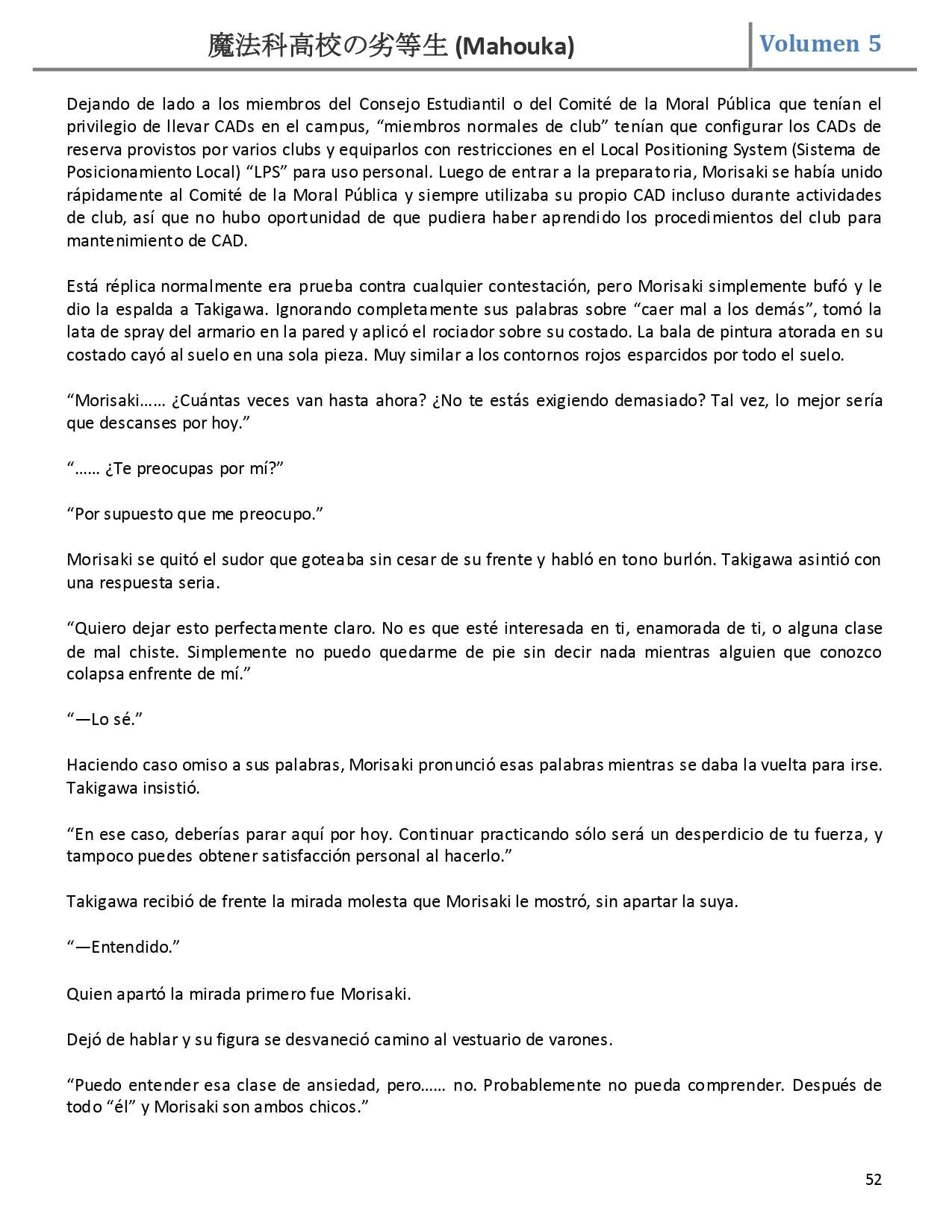 魔法科高校の劣等生 (Mahouka)
Volumen 5

Dejando de lado a los miembros del Consejo Estudiantil o del Comité de la Moral Pública que tenían el privilegio de llevar CADs en el campus, “miembros normales de club” tenían que configurar los CADs de reserva provistos por varios clubs y equiparlos con restricciones en el Local Positioning System (Sistema de Posicionamiento Local) “LPS” para uso personal. Luego de entrar a la preparatoria, Morisaki se había unido rápidamente al Comité de la Moral Pública y siempre utilizaba su propio CAD incluso durante actividades de club, así que no hubo oportunidad de que pudiera haber aprendido los procedimientos del club para mantenimiento de CAD.

Está réplica normalmente era prueba contra cualquier contestación, pero Morisaki simplemente bufó y le dio la espalda a Takigawa. Ignorando completamente sus palabras sobre “caer mal a los demás”, tomó la lata de spray del armario en la pared y aplicó el rociador sobre su costado. La bala de pintura atorada en su costado cayó al suelo en una sola pieza. Muy similar a los contornos rojos esparcidos por todo el suelo.

“Morisaki…… ¿Cuántas veces van hasta ahora? ¿No te estás exigiendo demasiado? Tal vez, lo mejor sería que descanses por hoy.”

“…… ¿Te preocupas por mí?”

“Por supuesto que me preocupo.”

Morisaki se quitó el sudor que goteaba sin cesar de su frente y habló en tono burlón. Takigawa asintió con una respuesta seria.

“Quiero dejar esto perfectamente claro. No es que esté interesada en ti, enamorada de ti, o alguna clase de mal chiste. Simplemente no puedo quedarme de pie sin decir nada mientras alguien que conozco colapsa enfrente de mí.”

“—Lo sé.”

Haciendo caso omiso a sus palabras, Morisaki pronunció esas palabras mientras se daba la vuelta para irse. Takigawa insistió.

“En ese caso, deberías parar aquí por hoy. Continuar practicando sólo será un desperdicio de tu fuerza, y tampoco puedes obtener satisfacción personal al hacerlo.”

Takigawa recibió de frente la mirada molesta que Morisaki le mostró, sin apartar la suya.

“—Entendido.”

Quien apartó la mirada primero fue Morisaki.

Dejó de hablar y su figura se desvaneció camino al vestuario de varones.

“Puedo entender esa clase de ansiedad, pero…… no. Probablemente no pueda comprender. Después de todo “él” y Morisaki son ambos chicos.”

52